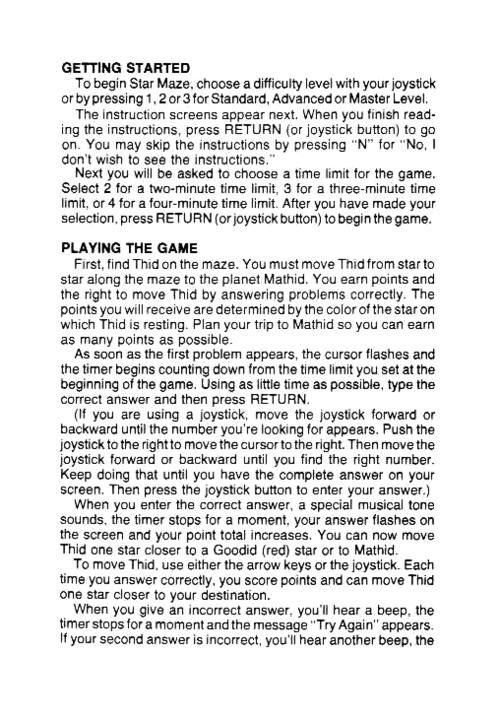 GETTING STARTED

To begin Star Maze, choose a difficulty level with your joystick or by pressing 1, 2 or 3 for Standard, Advanced or Master Level.

The instruction screens appear next. When you finish reading the instructions, press RETURN (or joystick button) to go on. You may skip the instructions by pressing "N" for "No, I don't wish to see the instructions."

Next you will be asked to choose a time limit for the game. Select 2 for a two-minute time limit, 3 for a three-minute time limit, or 4 for a four-minute time limit. After you have made your selection, press RETURN (or joystick button) to begin the game.

PLAYING THE GAME

First, find Thid on the maze. You must move Thid from star to star along the maze to the planet Mathid. You earn points and the right to move Thid by answering problems correctly. The points you will receive are determined by the color of the star on which Thid is resting. Plan your trip to Mathid so you can earn as many points as possible.

As soon as the first problem appears, the cursor flashes and the timer begins counting down from the time limit you set at the beginning of the game. Using as little time as possible, type the correct answer and then press RETURN.

(If you are using a joystick, move the joystick forward or backward until the number you're looking for appears. Push the joystick to the right to move the cursor to the right. Then move the joystick forward or backward until you find the right number. Keep doing that until you have the complete answer on your screen. Then press the joystick button to enter your answer.)

When you enter the correct answer, a special musical tone sounds, the timer stops for a moment, your answer flashes on the screen and your point total increases. You can now move Thid one star closer to a Goodid (red) star or to Mathid.

To move Thid, use either the arrow keys or the joystick. Each time you answer correctly, you score points and can move Thid one star closer to your destination.

When you give an incorrect answer, you'll hear a beep, the timer stops for a moment and the message "Try Again" appears. If your second answer is incorrect, you'll hear another beep, the